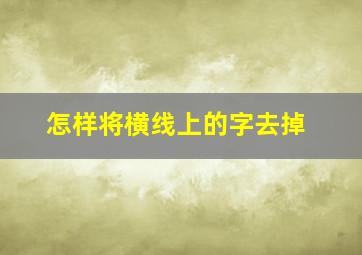 怎样将横线上的字去掉